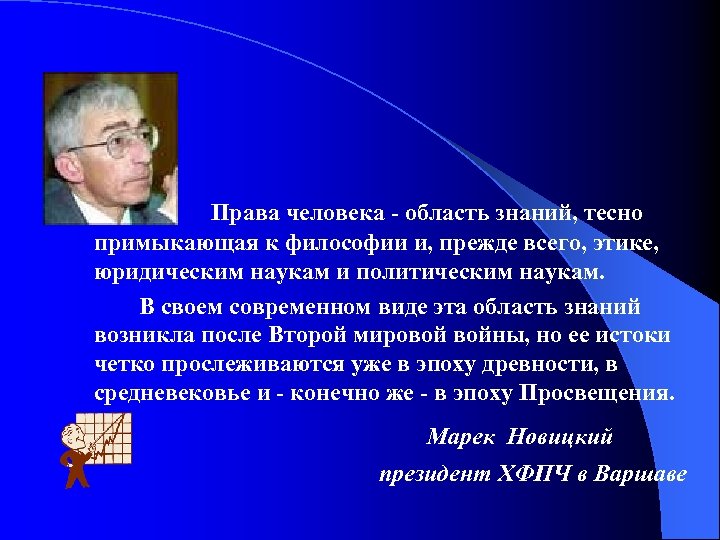 Права человека - область знаний, тесно примыкающая к философии и, прежде всего, этике, юридическим наукам и политическим наукам.

В своем современном виде эта область знаний возникла после Второй мировой войны, но ее истоки четко прослеживаются уже в эпоху древности, в средневековье и - конечно же - в эпоху Просвещения.

Марек Новицкий
президент ХФПЧ в Варшаве